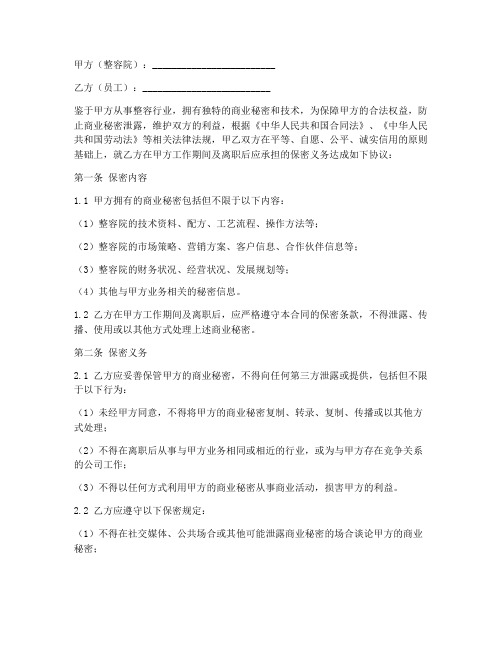 甲方（整容院）：________________________

乙方（员工）：________________________

鉴于甲方从事整容行业，拥有独特的商业秘密和技术，为保障甲方的合法权益，防止商业秘密泄露，维护双方的利益，根据《中华人民共和国合同法》、《中华人民共和国劳动法》等相关法律法规，甲乙双方在平等、自愿、公平、诚实信用的原则基础上，就乙方在甲方工作期间及离职后应承担的保密义务达成如下协议：

第一条 保密内容

1.1 甲方拥有的商业秘密包括但不限于以下内容：

（1）整容院的技术资料、配方、工艺流程、操作方法等；

（2）整容院的市场策略、营销方案、客户信息、合作伙伴信息等；

（3）整容院的财务状况、经营状况、发展规划等；

（4）其他与甲方业务相关的秘密信息。

1.2 乙方在甲方工作期间及离职后，应严格遵守本合同的保密条款，不得泄露、传播、使用或以其他方式处理上述商业秘密。

第二条 保密义务

2.1 乙方应妥善保管甲方的商业秘密，不得向任何第三方泄露或提供，包括但不限于以下行为：

（1）未经甲方同意，不得将甲方的商业秘密复制、转录、复制、传播或以其他方式处理；

（2）不得在离职后从事与甲方业务相同或相近的行业，或为与甲方存在竞争关系的公司工作；

（3）不得以任何方式利用甲方的商业秘密从事商业活动，损害甲方的利益。

2.2 乙方应遵守以下保密规定：

（1）不得在社交媒体、公共场合或其他可能泄露商业秘密的场合谈论甲方的商业秘密；